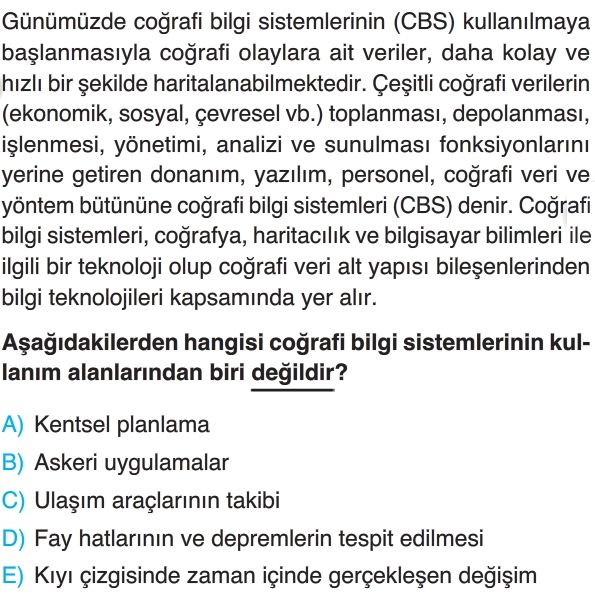 Günümüzde coğrafi bilgi sistemlerinin (CBS) kullanılmaya başlanmasıyla coğrafi olaylara ait veriler, daha kolay ve hızlı bir şekilde haritalanabilmektedir. Çeşitli coğrafi verilerin (ekonomik, sosyal, çevresel vb.) toplanması, depolanması, işlenmesi, yönetimi, analizi ve sunulması fonksiyonlarını yerine getiren donanım, yazılım, personel, coğrafi veri ve yöntem bütününe coğrafi bilgi sistemleri (CBS) denir. Coğrafi bilgi sistemleri, coğrafya, haritacılık ve bilgisayar bilimleri ile ilgili bir teknoloji olup coğrafi veri alt yapısı bileşenlerinden bilgi teknolojileri kapsamında yer alır.

Aşağıdakilerden hangisi coğrafi bilgi sistemlerinin kullanım alanlarından biri değildir?

A) Kentsel planlama
B) Askeri uygulamalar
C) Ulaşım araçlarının takibi
D) Fay hatlarının ve depremlerin tespit edilmesi
E) Kıyı çizgisinde zaman içinde gerçekleşen değişim